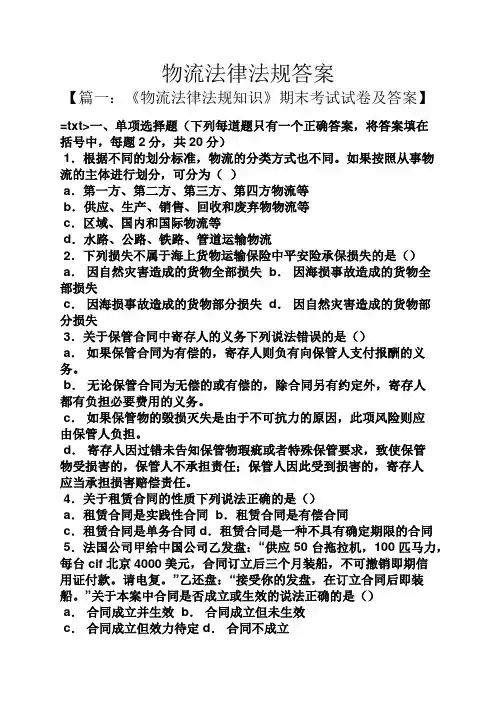 物流法律法规答案

【篇一：《物流法律法规知识》期末考试试卷及答案】

=txt>一、单项选择题（下列每道题只有一个正确答案，将答案填在括号中，每题 2 分，共 20 分）

1．根据不同的划分标准，物流的分类方式也不同。如果按照从事物流的主体进行划分，可分为（ ）

a．第一方、第二方、第三方、第四方物流等

b．供应、生产、销售、回收和废弃物物流等

c．区域、国内和国际物流等

d．水路、公路、铁路、管道运输物流

2．下列损失不属于海上货物运输保险中平安险承保损失的是（）

a． 因自然灾害造成的货物全部损失 b． 因海损事故造成的货物全部损失

c． 因海损事故造成的货物部分损失 d． 因自然灾害造成的货物部分损失

3．关于保管合同中寄存人的义务下列说法错误的是（）

a． 如果保管合同为有偿的，寄存人则负有向保管人支付报酬的义务。

b． 无论保管合同为无偿的或有偿的，除合同另有约定外，寄存人都有负担必要费用的义务。

c． 如果保管物的毁损灭失是由于不可抗力的原因，此项风险则应由保管人负担。

d． 寄存人因过错未告知保管物瑕疵或者特殊保管要求，致使保管物受损害的，保管人不承担责任；保管人因此受到损害的，寄存人应当承担损害赔偿责任。

4．关于租赁合同的性质下列说法正确的是（）

a．租赁合同是实践性合同 b．租赁合同是有偿合同

c．租赁合同是单务合同 d．租赁合同是一种不具有确定期限的合同

5．法国公司甲给中国公司乙发盘：“供应 50 台拖拉机，100 匹马力，每台 cif 北京 4000 美元，合同订立后三个月装船，不可撤销即期信用证付款。请电复。”乙还盘：“接受你的发盘，在订立合同后即装船。”关于本案中合同是否成立或生效的说法正确的是（）

a． 合同成立并生效 b． 合同成立但未生效

c． 合同成立但效力待定 d． 合同不成立